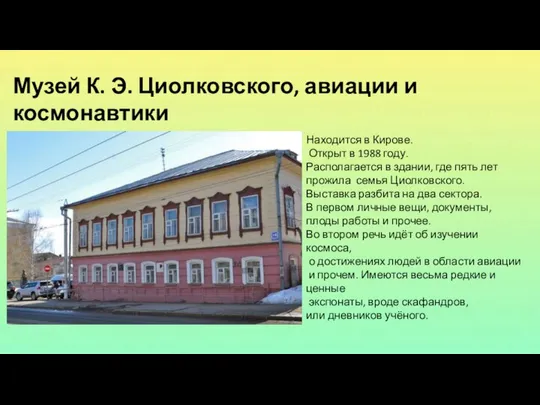 Музей К. Э. Циолковского, авиации и космонавтики

Находится в Кирове.
Открыт в 1988 году.
Располагается в здании, где пять лет прожила семья Циолковского.
Выставка разбита на два сектора.
В первом личные вещи, документы, плоды работы и прочее.
Во втором речь идёт об изучении космоса,
о достижениях людей в области авиации и прочем. Имеются весьма редкие и ценные
экспонаты, вроде скафандров,
или дневников учёного.